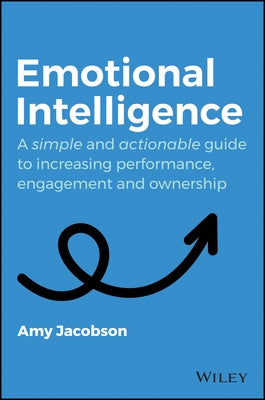 Emotional Intelligence

A simple and actionable guide to increasing performance, engagement and ownership

Amy Jacobson

WILEY